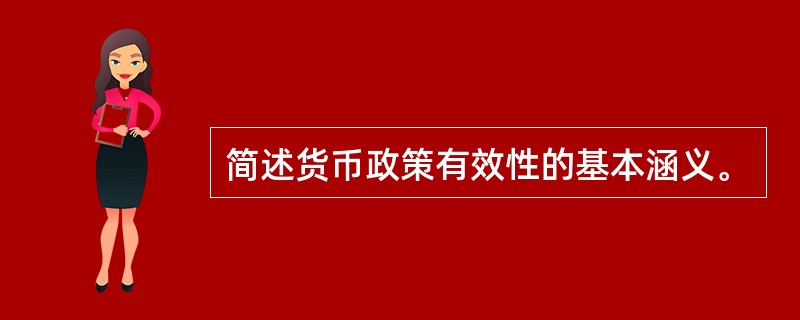 简述货币政策有效性的基本涵义。